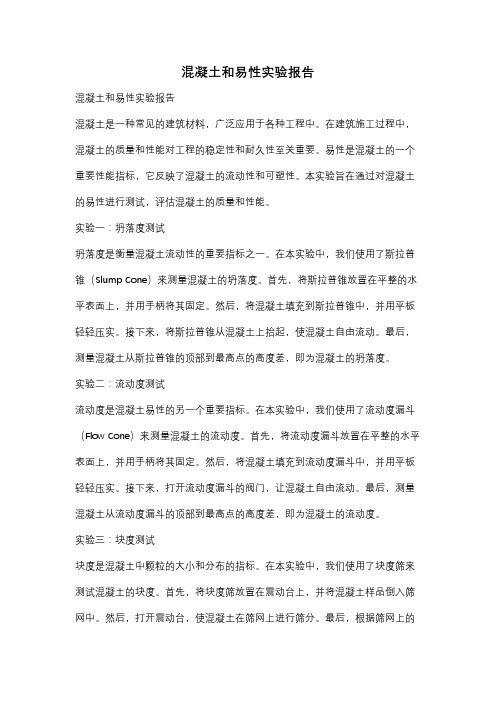 混凝土和易性实验报告

混凝土和易性实验报告

混凝土是一种常见的建筑材料，广泛应用于各种工程中。在建筑施工过程中，混凝土的质量和性能对工程的稳定性和耐久性至关重要。易性是混凝土的一个重要性能指标，它反映了混凝土的流动性和可塑性。本实验旨在通过对混凝土的易性进行测试，评估混凝土的质量和性能。

实验一：坍落度测试

坍落度是衡量混凝土流动性的重要指标之一。在本实验中，我们使用了斯拉普锥（Slump Cone）来测量混凝土的坍落度。首先，将斯拉普锥放置在平整的水平表面上，并用手柄将其固定。然后，将混凝土填充到斯拉普锥中，并用平板轻轻压实。接下来，将斯拉普锥从混凝土上抬起，使混凝土自由流动。最后，测量混凝土从斯拉普锥的顶部到最高点的高度差，即为混凝土的坍落度。

实验二：流动度测试

流动度是混凝土易性的另一个重要指标。在本实验中，我们使用了流动度漏斗（Flow Cone）来测量混凝土的流动度。首先，将流动度漏斗放置在平整的水平表面上，并用手柄将其固定。然后，将混凝土填充到流动度漏斗中，并用平板轻轻压实。接下来，打开流动度漏斗的阀门，让混凝土自由流动。最后，测量混凝土从流动度漏斗的顶部到最高点的高度差，即为混凝土的流动度。

实验三：块度测试

块度是混凝土中颗粒的大小和分布的指标。在本实验中，我们使用了块度筛来测试混凝土的块度。首先，将块度筛放置在震动台上，并将混凝土样品倒入筛网中。然后，打开震动台，使混凝土在筛网上进行筛分。最后，根据筛网上的